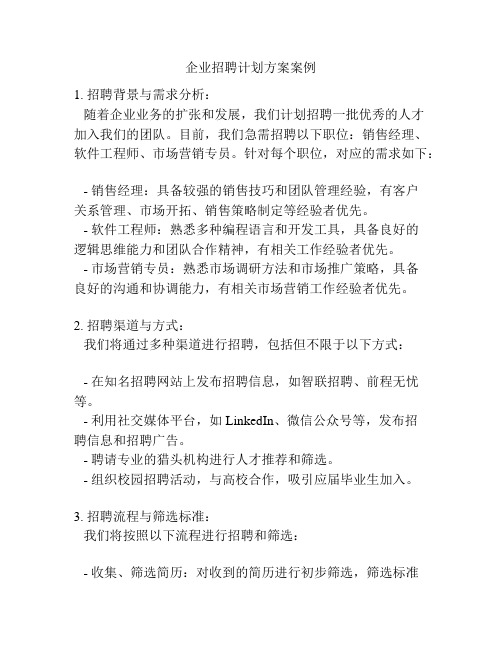 企业招聘计划方案案例

1. 招聘背景与需求分析：
随着企业业务的扩张和发展，我们计划招聘一批优秀的人才加入我们的团队。目前，我们急需招聘以下职位：销售经理、软件工程师、市场营销专员。针对每个职位，对应的需求如下：

- 销售经理：具备较强的销售技巧和团队管理经验，有客户关系管理、市场开拓、销售策略制定等经验者优先。
- 软件工程师：熟悉多种编程语言和开发工具，具备良好的逻辑思维能力和团队合作精神，有相关工作经验者优先。
- 市场营销专员：熟悉市场调研方法和市场推广策略，具备良好的沟通和协调能力，有相关市场营销工作经验者优先。

2. 招聘渠道与方式：
我们将通过多种渠道进行招聘，包括但不限于以下方式：

- 在知名招聘网站上发布招聘信息，如智联招聘、前程无忧等。
- 利用社交媒体平台，如 LinkedIn、微信公众号等，发布招聘信息和招聘广告。
- 聘请专业的猎头机构进行人才推荐和筛选。
- 组织校园招聘活动，与高校合作，吸引应届毕业生加入。

3. 招聘流程与筛选标准：
我们将按照以下流程进行招聘和筛选：

- 收集、筛选简历：对收到的简历进行初步筛选，筛选标准